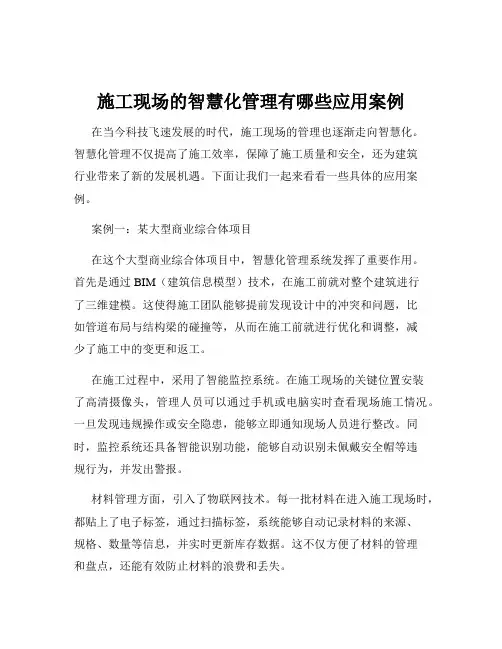 施工现场的智慧化管理有哪些应用案例

在当今科技飞速发展的时代，施工现场的管理也逐渐走向智慧化。智慧化管理不仅提高了施工效率，保障了施工质量和安全，还为建筑行业带来了新的发展机遇。下面让我们一起来看看一些具体的应用案例。

案例一：某大型商业综合体项目

在这个大型商业综合体项目中，智慧化管理系统发挥了重要作用。首先是通过 BIM（建筑信息模型）技术，在施工前就对整个建筑进行了三维建模。这使得施工团队能够提前发现设计中的冲突和问题，比如管道布局与结构梁的碰撞等，从而在施工前就进行优化和调整，减少了施工中的变更和返工。

在施工过程中，采用了智能监控系统。在施工现场的关键位置安装了高清摄像头，管理人员可以通过手机或电脑实时查看现场施工情况。一旦发现违规操作或安全隐患，能够立即通知现场人员进行整改。同时，监控系统还具备智能识别功能，能够自动识别未佩戴安全帽等违规行为，并发出警报。

材料管理方面，引入了物联网技术。每一批材料在进入施工现场时，都贴上了电子标签，通过扫描标签，系统能够自动记录材料的来源、规格、数量等信息，并实时更新库存数据。这不仅方便了材料的管理和盘点，还能有效防止材料的浪费和丢失。